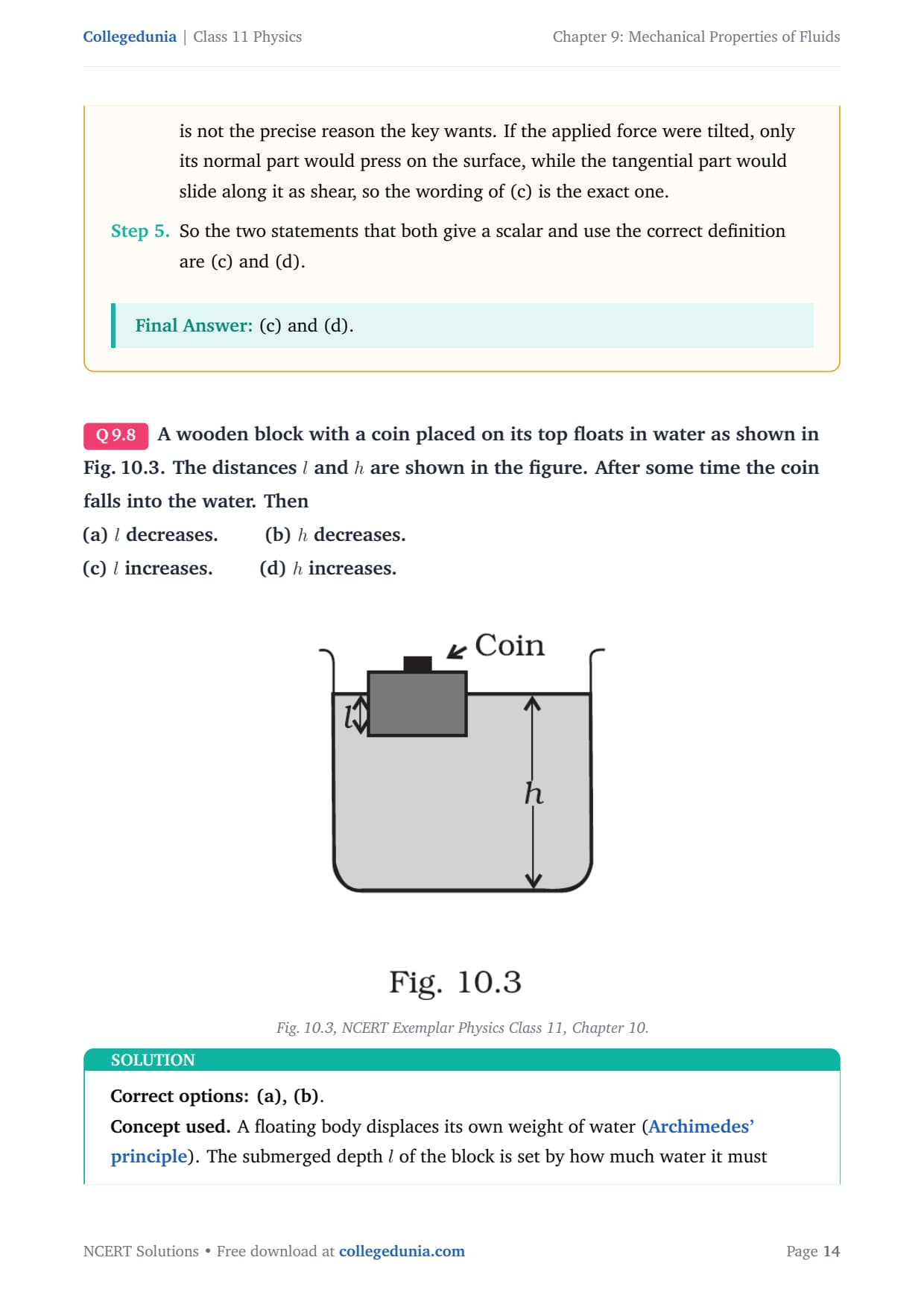 Collegedunia | Class 11 Physics

Chapter 9: Mechanical Properties of Fluids

is not the precise reason the key wants. If the applied force were tilted, only its normal part would press on the surface, while the tangential part would slide along it as shear, so the wording of (c) is the exact one.

Step 5. So the two statements that both give a scalar and use the correct definition are (c) and (d).

Final Answer: (c) and (d).

Q 9.8 A wooden block with a coin placed on its top floats in water as shown in Fig. 10.3. The distances $l$ and $h$ are shown in the figure. After some time the coin falls into the water. Then

(a) $l$ decreases.
(b) $h$ decreases.
(c) $l$ increases.
(d) $h$ increases.

Coin

$l$

$h$

Fig. 10.3

Fig. 10.3, NCERT Exemplar Physics Class 11, Chapter 10.

SOLUTION

Correct options: (a), (b).

Concept used. A floating body displaces its own weight of water (Archimedes' principle). The submerged depth $l$ of the block is set by how much water it must

NCERT Solutions • Free download at collegedunia.com

Page 14